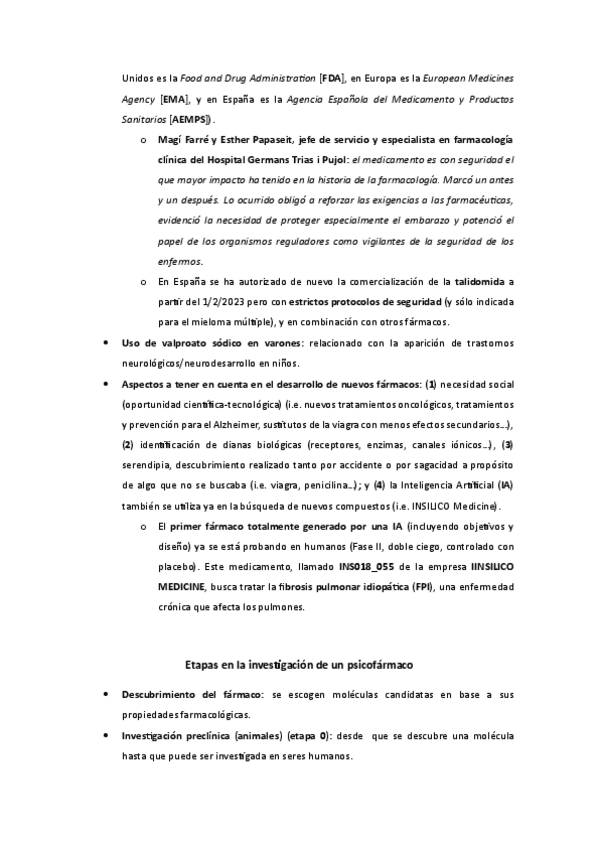 Unidos es la Food and Drug Administration [FDA], en Europa es la European Medicines Agency [EMA], y en España es la Agencia Española del Medicamento y Productos Sanitarios [AEMPS]).

o Magí Farré y Esther Papaseit, jefe de servicio y especialista en farmacología clínica del Hospital Germans Trias i Pujol: el medicamento es con seguridad el que mayor impacto ha tenido en la historia de la farmacología. Marcó un antes y un después. Lo ocurrido obligó a reforzar las exigencias a las farmacéuticas, evidenció la necesidad de proteger especialmente el embarazo y potenció el papel de los organismos reguladores como vigilantes de la seguridad de los enfermos.

o En España se ha autorizado de nuevo la comercialización de la talidomida a partir del 1/2/2023 pero con estrictos protocolos de seguridad (y sólo indicada para el mieloma múltiple), y en combinación con otros fármacos.

• Uso de valproato sódico en varones: relacionado con la aparición de trastornos neurológicos/neurodesarrollo en niños.

• Aspectos a tener en cuenta en el desarrollo de nuevos fármacos: (1) necesidad social (oportunidad científica-tecnológica) (i.e. nuevos tratamientos oncológicos, tratamientos y prevención para el Alzheimer, sustitutos de la viagra con menos efectos secundarios…), (2) identificación de dianas biológicas (receptores, enzimas, canales iónicos…), (3) serendipia, descubrimiento realizado tanto por accidente o por sagacidad a propósito de algo que no se buscaba (i.e. viagra, penicilina…); y (4) la Inteligencia Artificial (IA) también se utiliza ya en la búsqueda de nuevos compuestos (i.e. INSILICO Medicine).

o El primer fármaco totalmente generado por una IA (incluyendo objetivos y diseño) ya se está probando en humanos (Fase II, doble ciego, controlado con placebo). Este medicamento, llamado INS018_055 de la empresa IINSILICO MEDICINE, busca tratar la fibrosis pulmonar idiopática (FPI), una enfermedad crónica que afecta los pulmones.

Etapas en la investigación de un psicofármaco

• Descubrimiento del fármaco: se escogen moléculas candidatas en base a sus propiedades farmacológicas.

• Investigación preclínica (animales) (etapa 0): desde que se descubre una molécula hasta que puede ser investigada en seres humanos.